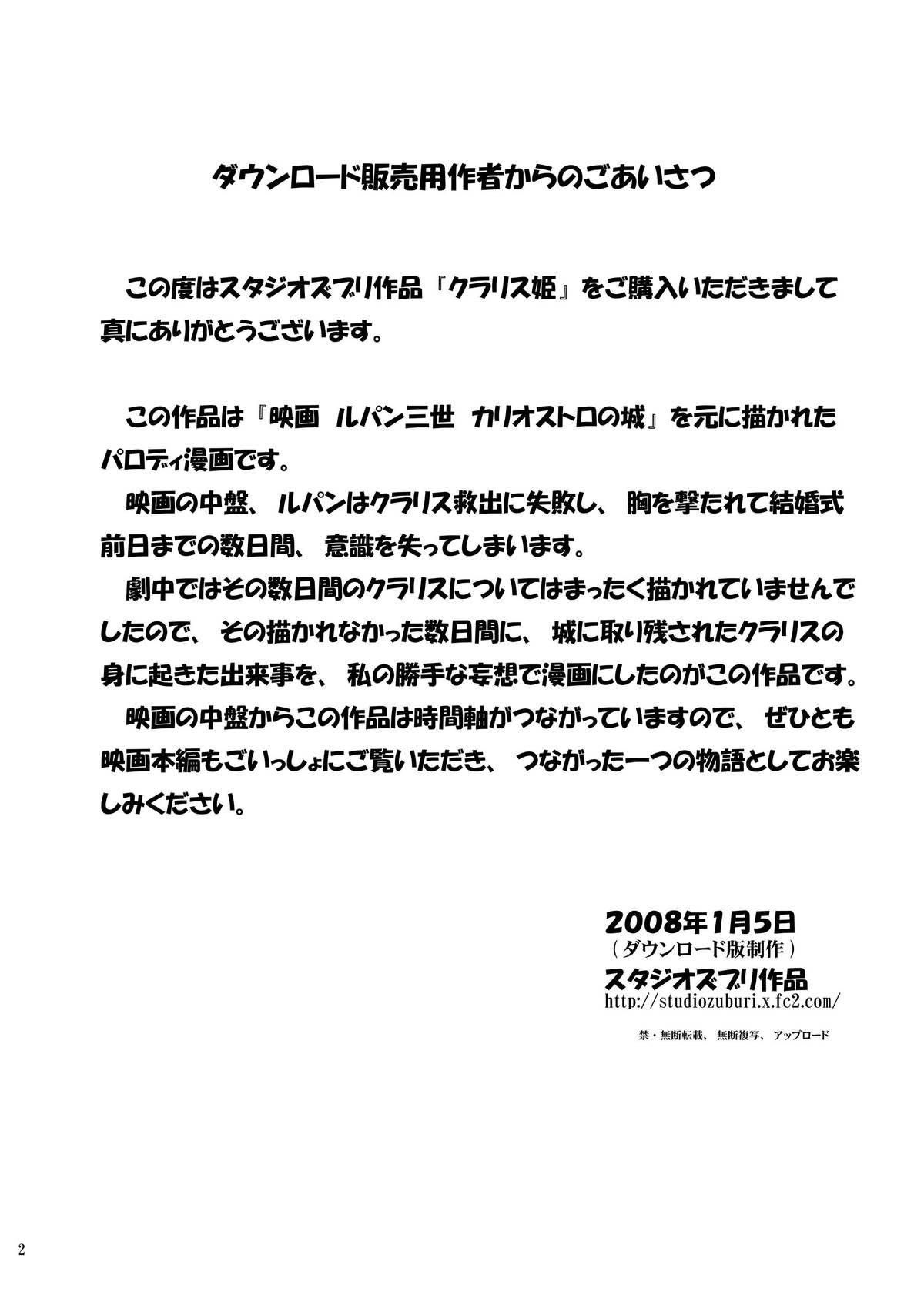 ダウンロード販売用作者からのごあいさつ

この度はスタジオズブリ作品『クラリス姫』をご購入いただきまして真にありがとうございます。

この作品は『映画 ルパン三世 カリオストロの城』を元に描かれたパロディ漫画です。

映画の中盤、ルパンはクラリス救出に失敗し、胸を撃たれて結婚式前日までの数日間、意識を失ってしまいます。

劇中ではその数日間のクラリスについてはまったく描かれていませんでしたので、その描かれなかった数日間に、城に取り残されたクラリスの身に起きた出来事を、私の勝手な妄想で漫画にしたのがこの作品です。

映画の中盤からこの作品は時間軸がつながっていますので、ぜひとも映画本編もごいっしょにご覧いただき、つながった一つの物語としてお楽しみください。

2008年1月5日
（ダウンロード版制作）
スタジオズブリ作品
http://studiozuburi.x.fc2.com/

禁・無断転載、無断複写、アップロード

2